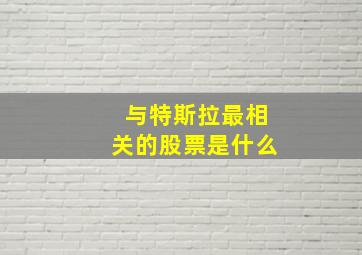 与特斯拉最相关的股票是什么